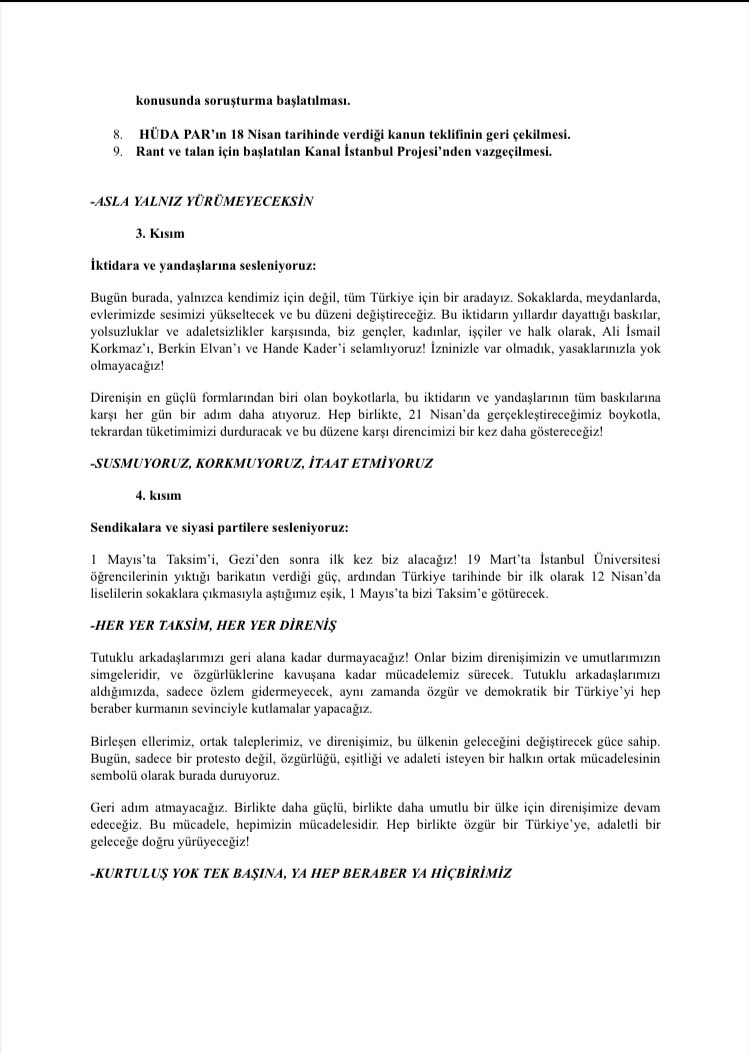 konusunda soruşturma başlatılması.

8. HÜDA PAR'ın 18 Nisan tarihinde verdiği kanun teklifinin geri çekilmesi.
9. Rant ve talan için başlatılan Kanal İstanbul Projesi'nden vazgeçilmesi.

-ASLA YALNIZ YÜRÜMEYECEKSİN

3. Kısım

İktidara ve yandaşlarına sesleniyoruz:

Bugün burada, yalnızca kendimiz için değil, tüm Türkiye için bir aradayız. Sokaklarda, meydanlarda, evlerimizde sesimizi yükseltecek ve bu düzeni değiştireceğiz. Bu iktidarın yıllardır dayattığı baskılar, yolsuzluklar ve adaletsizlikler karşısında, biz gençler, kadınlar, işçiler ve halk olarak, Ali İsmail Korkmaz'ı, Berkin Elvan'ı ve Hande Kader'i selamlıyoruz! İzninizle var olmadık, yasaklarınızla yok olmayacağız!

Direnişin en güçlü formlarından biri olan boykotlarla, bu iktidarın ve yandaşlarının tüm baskılarına karşı her gün bir adım daha atıyoruz. Hep birlikte, 21 Nisan'da gerçekleştireceğimiz boykotla, tekrardan tüketimimizi durduracak ve bu düzene karşı direncimizi bir kez daha göstereceğiz!

-SUSMUYORUZ, KORKMUYORUZ, İTAAT ETMİYORUZ

4. kısım

Sendikalara ve siyasi partilere sesleniyoruz:

1 Mayıs'ta Taksim'i, Gezi'den sonra ilk kez biz alacağız! 19 Mart'ta İstanbul Üniversitesi öğrencilerinin yıktığı barikatın verdiği güç, ardından Türkiye tarihinde bir ilk olarak 12 Nisan'da liselilerin sokaklara çıkmasıyla aştığımız eşik, 1 Mayıs'ta bizi Taksim'e götürecek.

-HER YER TAKSİM, HER YER DİRENİŞ

Tutuklu arkadaşlarımızı geri alana kadar durmayacağız! Onlar bizim direnişimizin ve umutlarımızın simgeleridir, ve özgürlüklerine kavuşana kadar mücadelemiz sürecek. Tutuklu arkadaşlarımızı aldığımızda, sadece özlem gidermeyecek, aynı zamanda özgür ve demokratik bir Türkiye'yi hep beraber kurmanın sevinciyle kutlamalar yapacağız.

Birleşen ellerimiz, ortak taleplerimiz, ve direnişimiz, bu ülkenin geleceğini değiştirecek güce sahip. Bugün, sadece bir protesto değil, özgürlüğü, eşitliği ve adaleti isteyen bir halkın ortak mücadelesinin sembolü olarak burada duruyoruz.

Geri adım atmayacağız. Birlikte daha güçlü, birlikte daha umutlu bir ülke için direnişimize devam edeceğiz. Bu mücadele, hepimizin mücadelesidir. Hep birlikte özgür bir Türkiye'ye, adaletli bir geleceğe doğru yürüyeceğiz!

-KURTULUŞ YOK TEK BAŞINA, YA HEP BERABER YA HİÇBİRİMİZ